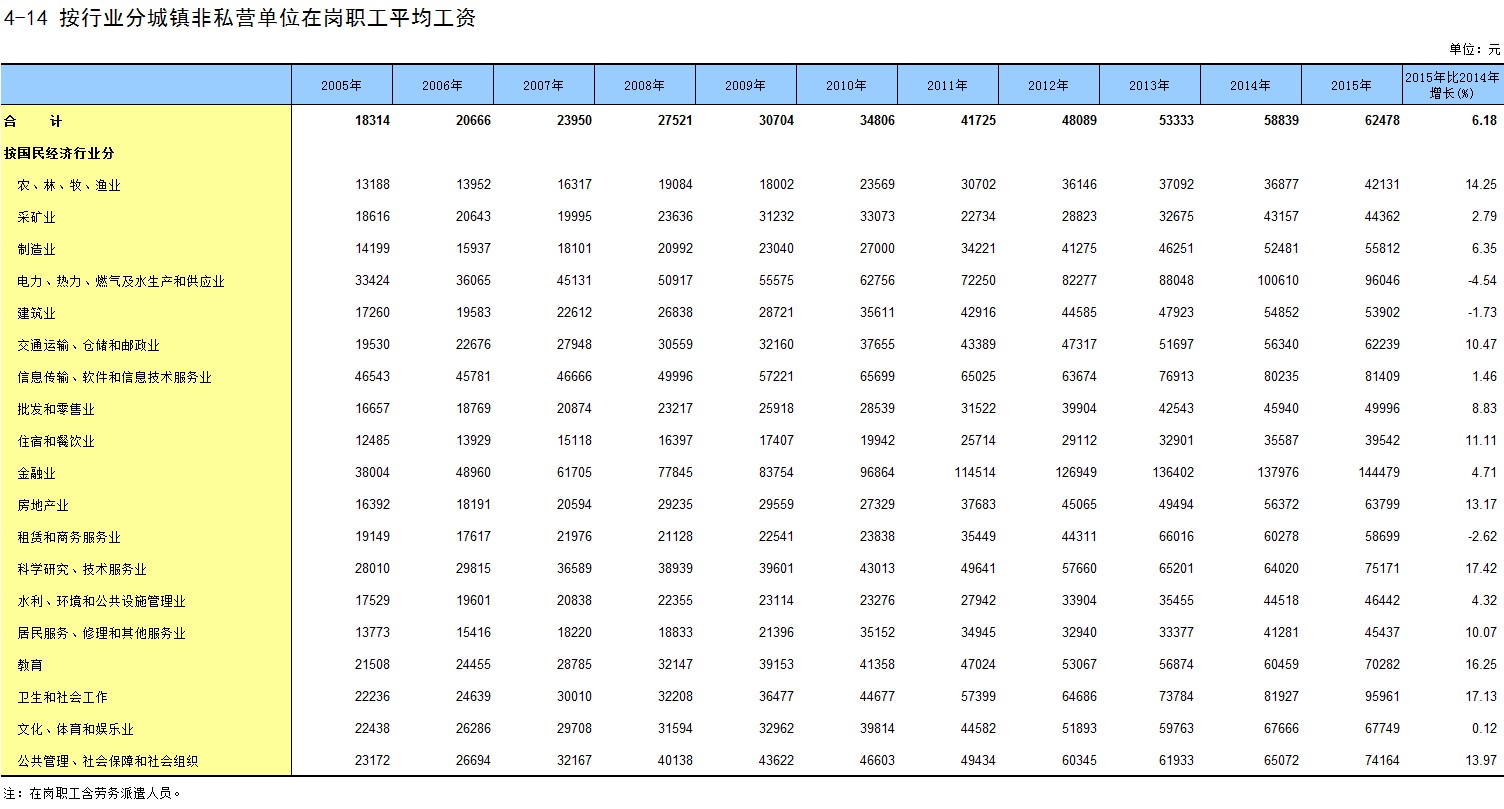 4-14 按行业分城镇非私营单位在岗职工平均工资

单位：元

| | 2005年 | 2006年 | 2007年 | 2008年 | 2009年 | 2010年 | 2011年 | 2012年 | 2013年 | 2014年 | 2015年 | 2015年比2014年增长(%) |
|---|---|---|---|---|---|---|---|---|---|---|---|---|
| 合　计 | 18314 | 20666 | 23950 | 27521 | 30704 | 34806 | 41725 | 48089 | 53333 | 58839 | 62478 | 6.18 |
| 按国民经济行业分 | | | | | | | | | | | | |
| 农、林、牧、渔业 | 13188 | 13952 | 16317 | 19084 | 18002 | 23569 | 30702 | 36146 | 37092 | 36877 | 42131 | 14.25 |
| 采矿业 | 18616 | 20643 | 19995 | 23636 | 31232 | 33073 | 22734 | 28823 | 32675 | 43157 | 44362 | 2.79 |
| 制造业 | 14199 | 15937 | 18101 | 20992 | 23040 | 27000 | 34221 | 41275 | 46251 | 52481 | 55812 | 6.35 |
| 电力、热力、燃气及水生产和供应业 | 33424 | 36065 | 45131 | 50917 | 55575 | 62756 | 72250 | 82277 | 88048 | 100610 | 96046 | -4.54 |
| 建筑业 | 17260 | 19583 | 22612 | 26838 | 28721 | 35611 | 42916 | 44585 | 47923 | 54852 | 53902 | -1.73 |
| 交通运输、仓储和邮政业 | 19530 | 22676 | 27948 | 30559 | 32160 | 37655 | 43389 | 47317 | 51697 | 56340 | 62239 | 10.47 |
| 信息传输、软件和信息技术服务业 | 46543 | 45781 | 46666 | 49996 | 57221 | 65699 | 65025 | 63674 | 76913 | 80235 | 81409 | 1.46 |
| 批发和零售业 | 16657 | 18769 | 20874 | 23217 | 25918 | 28539 | 31522 | 39904 | 42543 | 45940 | 49996 | 8.83 |
| 住宿和餐饮业 | 12485 | 13929 | 15118 | 16397 | 17407 | 19942 | 25714 | 29112 | 32901 | 35587 | 39542 | 11.11 |
| 金融业 | 38004 | 48960 | 61705 | 77845 | 83754 | 96864 | 114514 | 126949 | 136402 | 137976 | 144479 | 4.71 |
| 房地产业 | 16392 | 18191 | 20594 | 29235 | 29559 | 27329 | 37683 | 45065 | 49494 | 56372 | 63799 | 13.17 |
| 租赁和商务服务业 | 19149 | 17617 | 21976 | 21128 | 22541 | 23838 | 35449 | 44311 | 66016 | 60278 | 58699 | -2.62 |
| 科学研究、技术服务业 | 28010 | 29815 | 36589 | 38939 | 39601 | 43013 | 49641 | 57660 | 65201 | 64020 | 75171 | 17.42 |
| 水利、环境和公共设施管理业 | 17529 | 19601 | 20838 | 22355 | 23114 | 23276 | 27942 | 33904 | 35455 | 44518 | 46442 | 4.32 |
| 居民服务、修理和其他服务业 | 13773 | 15416 | 18220 | 18833 | 21396 | 35152 | 34945 | 32940 | 33377 | 41281 | 45437 | 10.07 |
| 教育 | 21508 | 24455 | 28785 | 32147 | 39153 | 41358 | 47024 | 53067 | 56874 | 60459 | 70282 | 16.25 |
| 卫生和社会工作 | 22236 | 24639 | 30010 | 32208 | 36477 | 44677 | 57399 | 64686 | 73784 | 81927 | 95961 | 17.13 |
| 文化、体育和娱乐业 | 22438 | 26286 | 29708 | 31594 | 32962 | 39814 | 44582 | 51893 | 59763 | 67666 | 67749 | 0.12 |
| 公共管理、社会保障和社会组织 | 23172 | 26694 | 32167 | 40138 | 43622 | 46603 | 49434 | 60345 | 61933 | 65072 | 74164 | 13.97 |

注：在岗职工含劳务派遣人员。